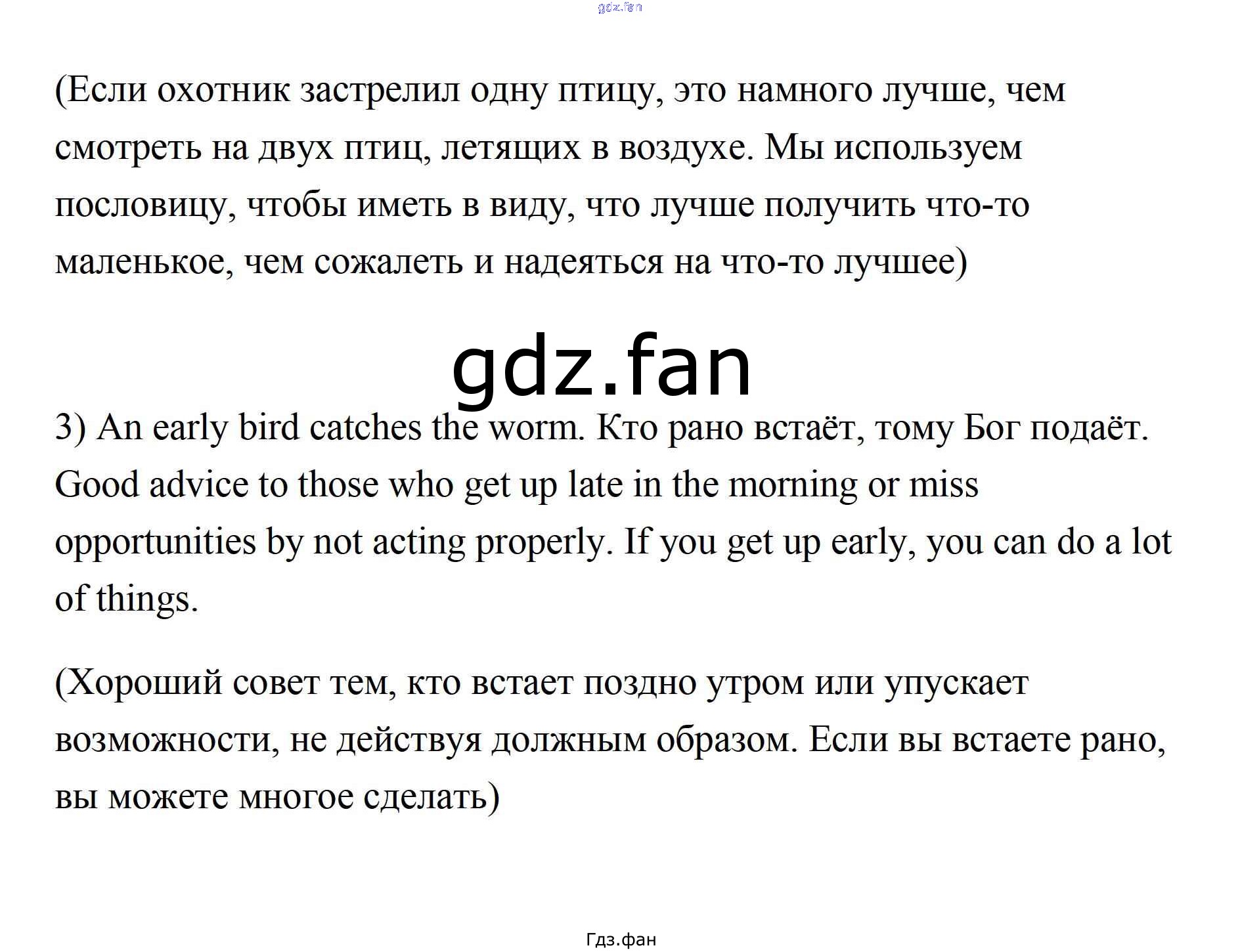 gdz.fan

(Если охотник застрелил одну птицу, это намного лучше, чем смотреть на двух птиц, летящих в воздухе. Мы используем пословицу, чтобы иметь в виду, что лучше получить что-то маленькое, чем сожалеть и надеяться на что-то лучшее)

gdz.fan

3) An early bird catches the worm. Кто рано встаёт, тому Бог подаёт. Good advice to those who get up late in the morning or miss opportunities by not acting properly. If you get up early, you can do a lot of things.

(Хороший совет тем, кто встает поздно утром или упускает возможности, не действуя должным образом. Если вы встаете рано, вы можете многое сделать)

Гдз.фан